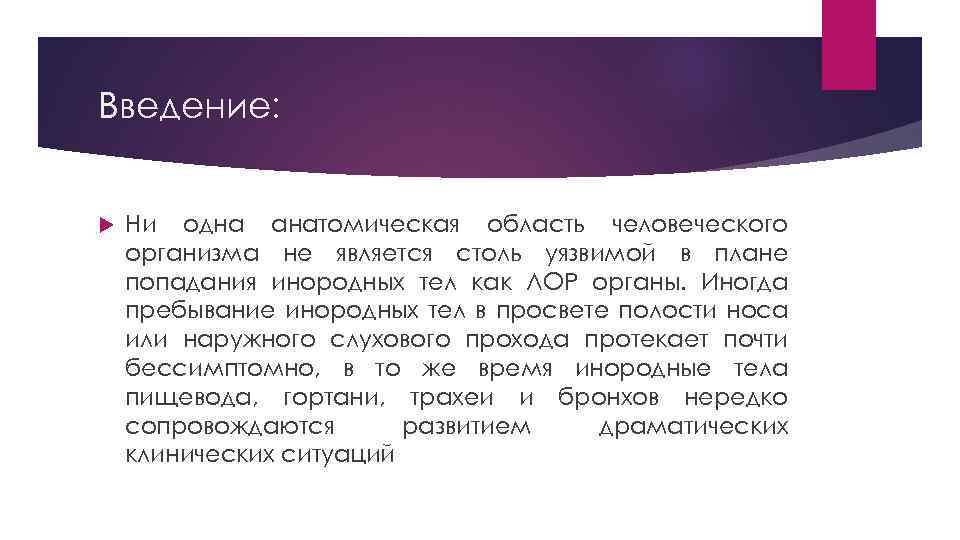 Введение:

Ни одна анатомическая область человеческого организма не является столь уязвимой в плане попадания инородных тел как ЛОР органы. Иногда пребывание инородных тел в просвете полости носа или наружного слухового прохода протекает почти бессимптомно, в то же время инородные тела пищевода, гортани, трахеи и бронхов нередко сопровождаются развитием драматических клинических ситуаций